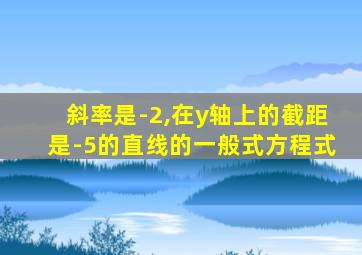 斜率是-2,在y轴上的截距是-5的直线的一般式方程式